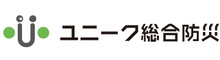 ユニーク総合防災